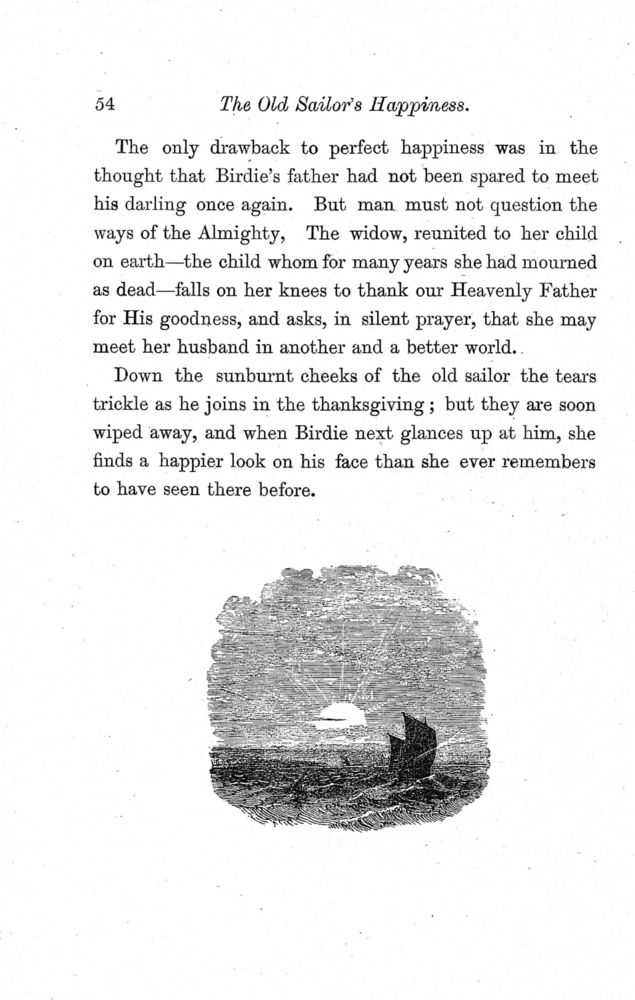 54 The Old Sailor's Happiness.

The only drawback to perfect happiness was in the thought that Birdie's father had not been spared to meet his darling once again. But man must not question the ways of the Almighty, The widow, reunited to her child on earth—the child whom for many years she had mourned as dead—falls on her knees to thank our Heavenly Father for His goodness, and asks, in silent prayer, that she may meet her husband in another and a better world.

Down the sunburnt cheeks of the old sailor the tears trickle as he joins in the thanksgiving; but they are soon wiped away, and when Birdie next glances up at him, she finds a happier look on his face than she ever remembers to have seen there before.